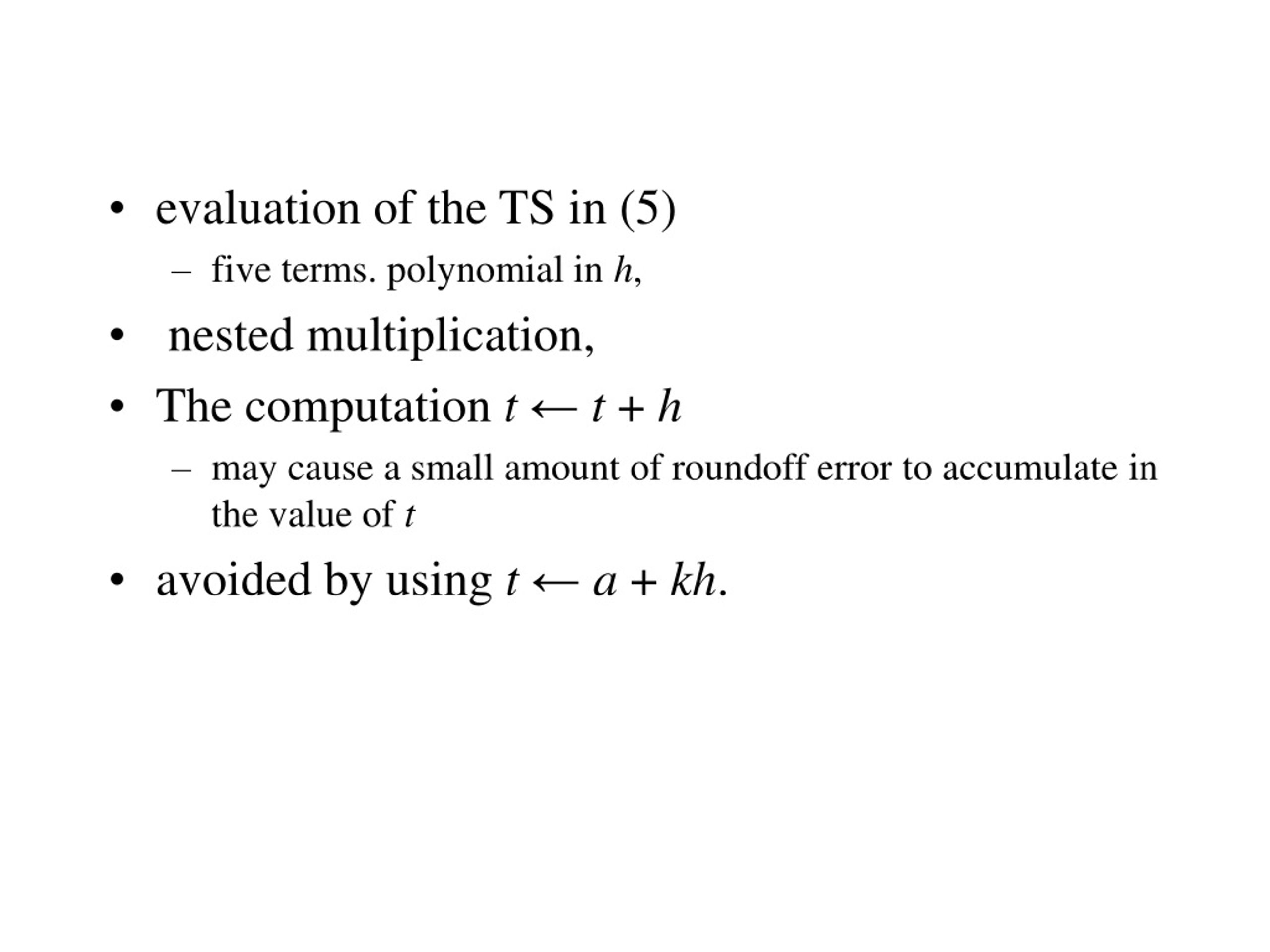 • evaluation of the TS in (5)

– five terms. polynomial in $h$,

• nested multiplication,

• The computation $t \leftarrow t + h$

– may cause a small amount of roundoff error to accumulate in the value of $t$

• avoided by using $t \leftarrow a + kh$.